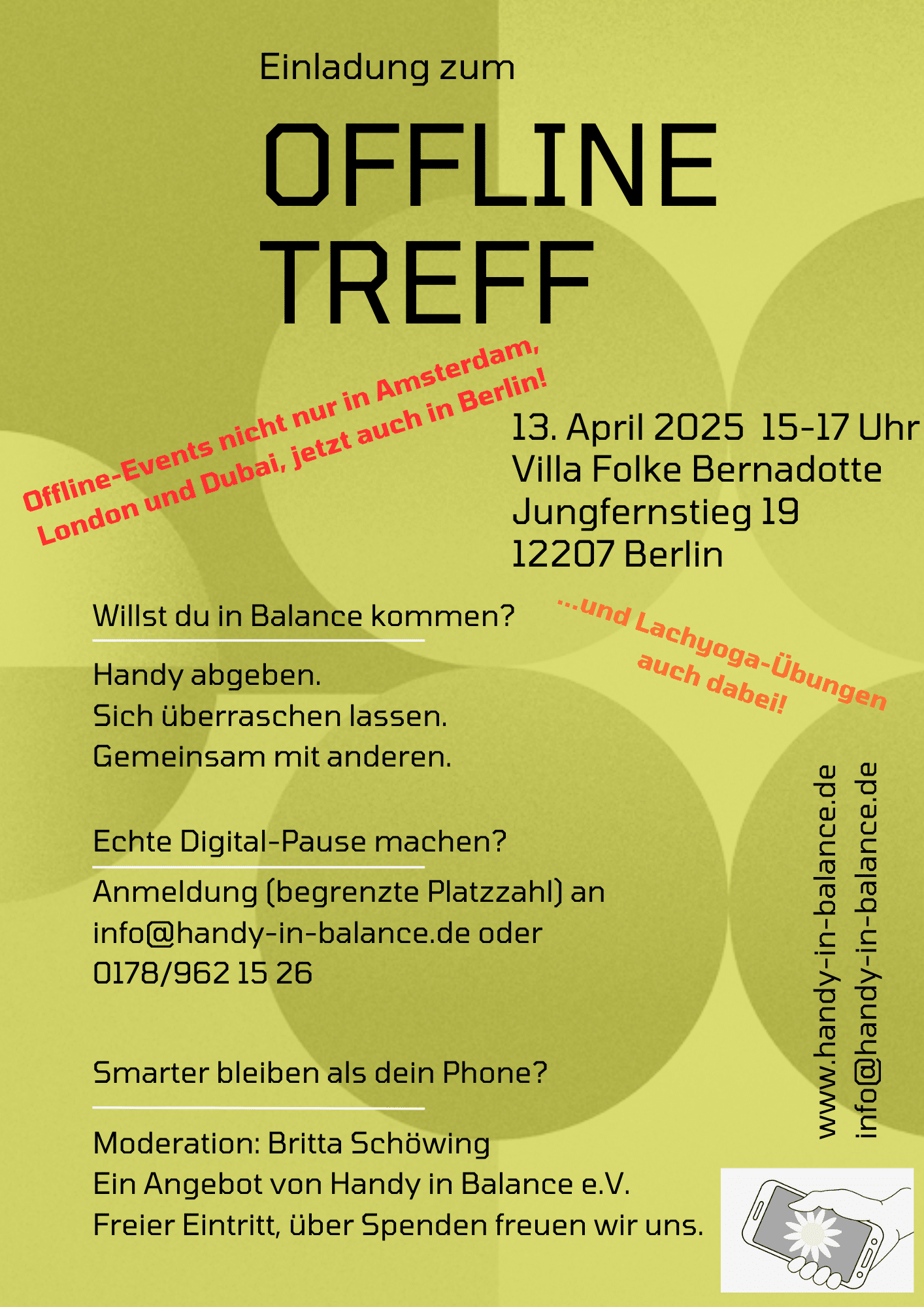 Einladung zum

OFFLINE TREFF

Offline-Events nicht nur in Amsterdam, London und Dubai, jetzt auch in Berlin!

13. April 2025 15-17 Uhr
Villa Folke Bernadotte
Jungfernstieg 19
12207 Berlin

Willst du in Balance kommen?

...und Lachyoga-Übungen auch dabei!

Handy abgeben.
Sich überraschen lassen.
Gemeinsam mit anderen.

Echte Digital-Pause machen?

Anmeldung (begrenzte Platzzahl) an info@handy-in-balance.de oder 0178/962 15 26

Smarter bleiben als dein Phone?

Moderation: Britta Schöwing
Ein Angebot von Handy in Balance e.V.
Freier Eintritt, über Spenden freuen wir uns.

www.handy-in-balance.de
info@handy-in-balance.de